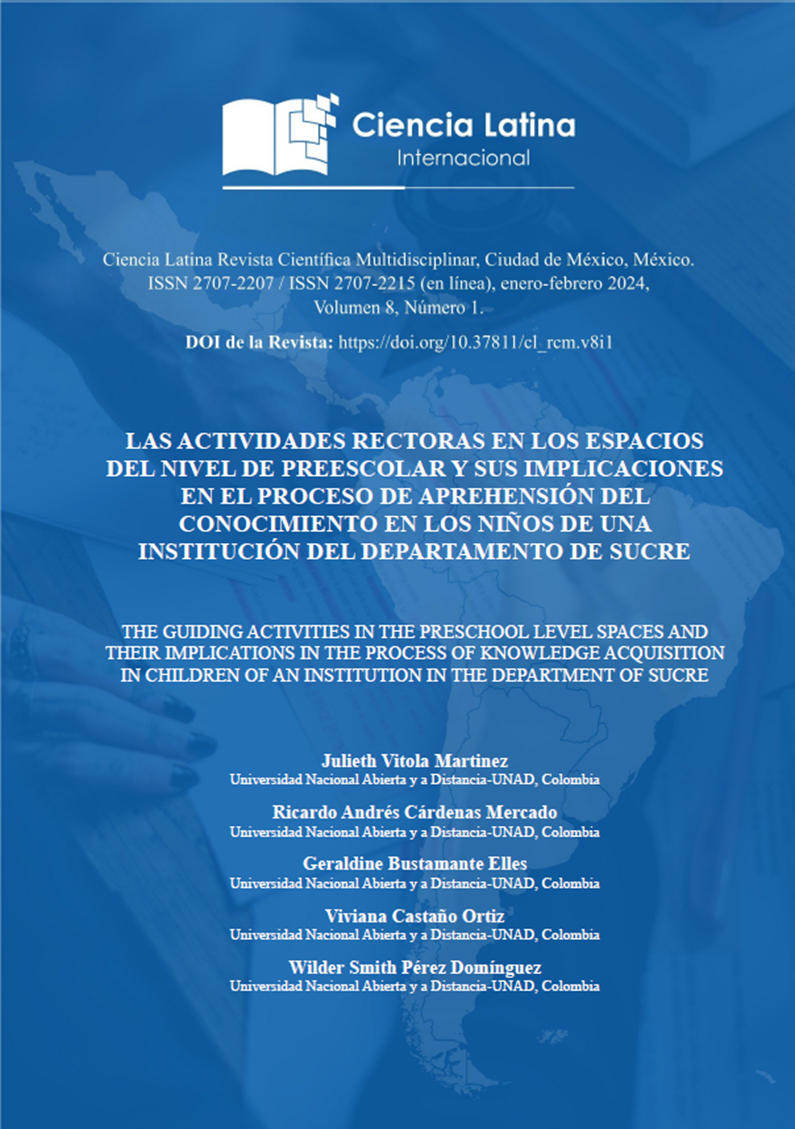 Ciencia Latina
Internacional

Ciencia Latina Revista Científica Multidisciplinar, Ciudad de México, México. ISSN 2707-2207 / ISSN 2707-2215 (en línea), enero-febrero 2024, Volumen 8, Número 1.

DOI de la Revista: https://doi.org/10.37811/cl_rcm.v8i1

LAS ACTIVIDADES RECTORAS EN LOS ESPACIOS DEL NIVEL DE PREESCOLAR Y SUS IMPLICACIONES EN EL PROCESO DE APREHENSIÓN DEL CONOCIMIENTO EN LOS NIÑOS DE UNA INSTITUCIÓN DEL DEPARTAMENTO DE SUCRE

THE GUIDING ACTIVITIES IN THE PRESCHOOL LEVEL SPACES AND THEIR IMPLICATIONS IN THE PROCESS OF KNOWLEDGE ACQUISITION IN CHILDREN OF AN INSTITUTION IN THE DEPARTMENT OF SUCRE

Julieth Vitola Martinez
Universidad Nacional Abierta y a Distancia-UNAD, Colombia

Ricardo Andrés Cárdenas Mercado
Universidad Nacional Abierta y a Distancia-UNAD, Colombia

Geraldine Bustamante Elles
Universidad Nacional Abierta y a Distancia-UNAD, Colombia

Viviana Castaño Ortiz
Universidad Nacional Abierta y a Distancia-UNAD, Colombia

Wilder Smith Pérez Domínguez
Universidad Nacional Abierta y a Distancia-UNAD, Colombia